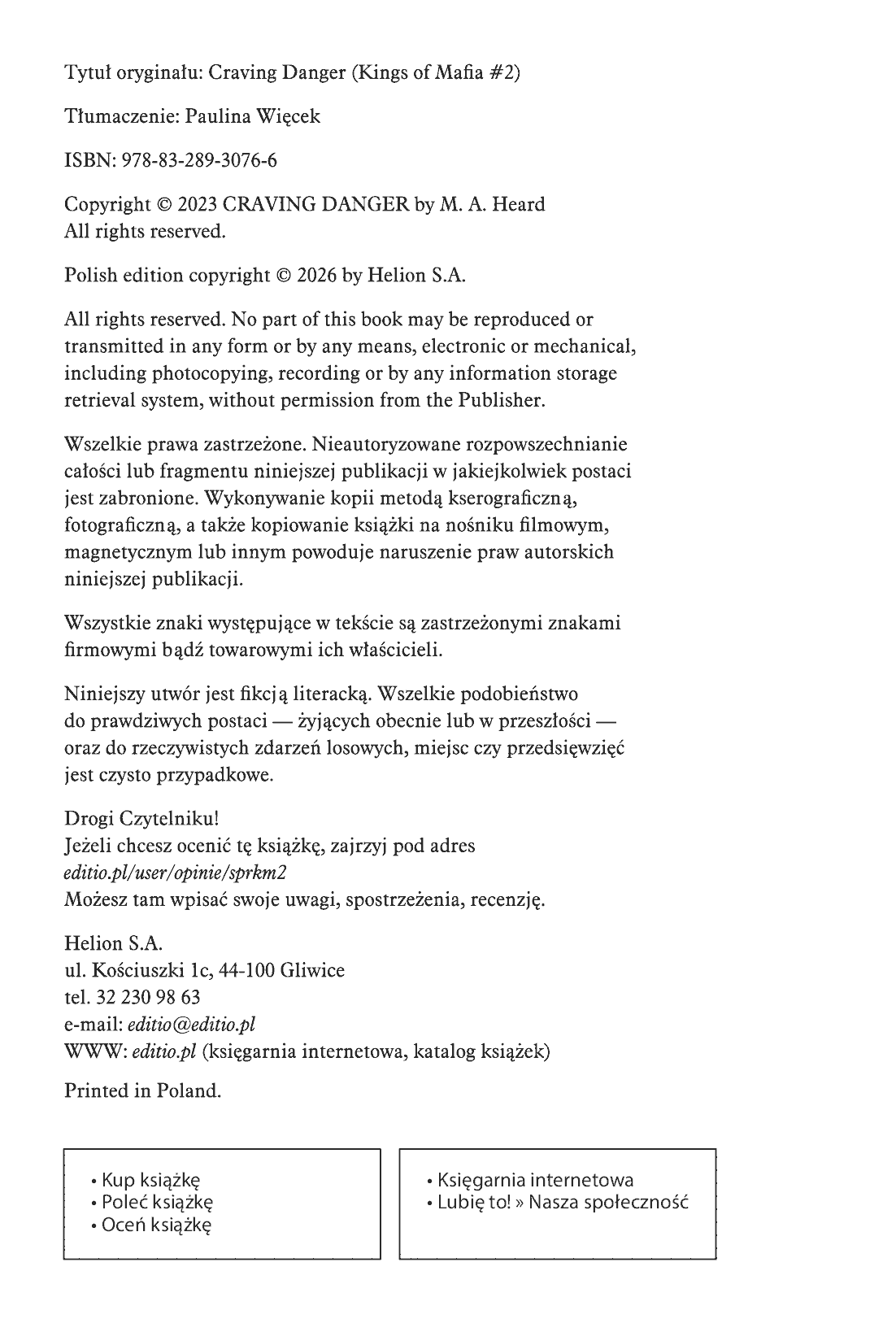 Tytuł oryginału: Craving Danger (Kings of Mafia #2)

Tłumaczenie: Paulina Więcek

ISBN: 978-83-289-3076-6

Copyright © 2023 CRAVING DANGER by M. A. Heard
All rights reserved.

Polish edition copyright © 2026 by Helion S.A.

All rights reserved. No part of this book may be reproduced or transmitted in any form or by any means, electronic or mechanical, including photocopying, recording or by any information storage retrieval system, without permission from the Publisher.

Wszelkie prawa zastrzeżone. Nieautoryzowane rozpowszechnianie całości lub fragmentu niniejszej publikacji w jakiejkolwiek postaci jest zabronione. Wykonywanie kopii metodą kserograficzną, fotograficzną, a także kopiowanie książki na nośniku filmowym, magnetycznym lub innym powoduje naruszenie praw autorskich niniejszej publikacji.

Wszystkie znaki występujące w tekście są zastrzeżonymi znakami firmowymi bądź towarowymi ich właścicieli.

Niniejszy utwór jest fikcją literacką. Wszelkie podobieństwo do prawdziwych postaci — żyjących obecnie lub w przeszłości — oraz do rzeczywistych zdarzeń losowych, miejsc czy przedsięwzięć jest czysto przypadkowe.

Drogi Czytelniku!
Jeżeli chcesz ocenić tę książkę, zajrzyj pod adres
editio.pl/user/opinie/sprkm2
Możesz tam wpisać swoje uwagi, spostrzeżenia, recenzję.

Helion S.A.
ul. Kościuszki 1c, 44-100 Gliwice
tel. 32 230 98 63
e-mail: editio@editio.pl
WWW: editio.pl (księgarnia internetowa, katalog książek)

Printed in Poland.

• Kup książkę
• Poleć książkę
• Oceń książkę

• Księgarnia internetowa
• Lubię to! » Nasza społeczność